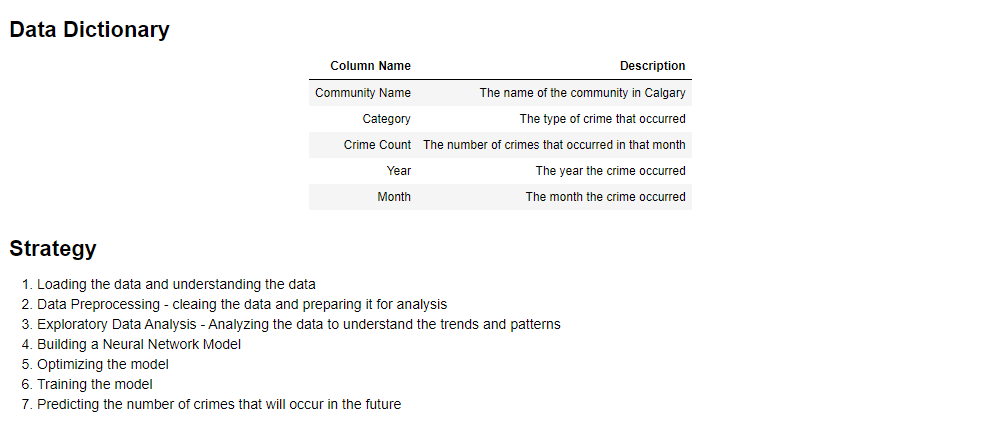 Data Dictionary

| Column Name | Description |
|---|---|
| Community Name | The name of the community in Calgary |
| Category | The type of crime that occurred |
| Crime Count | The number of crimes that occurred in that month |
| Year | The year the crime occurred |
| Month | The month the crime occurred |

Strategy

1. Loading the data and understanding the data
2. Data Preprocessing - cleaing the data and preparing it for analysis
3. Exploratory Data Analysis - Analyzing the data to understand the trends and patterns
4. Building a Neural Network Model
5. Optimizing the model
6. Training the model
7. Predicting the number of crimes that will occur in the future